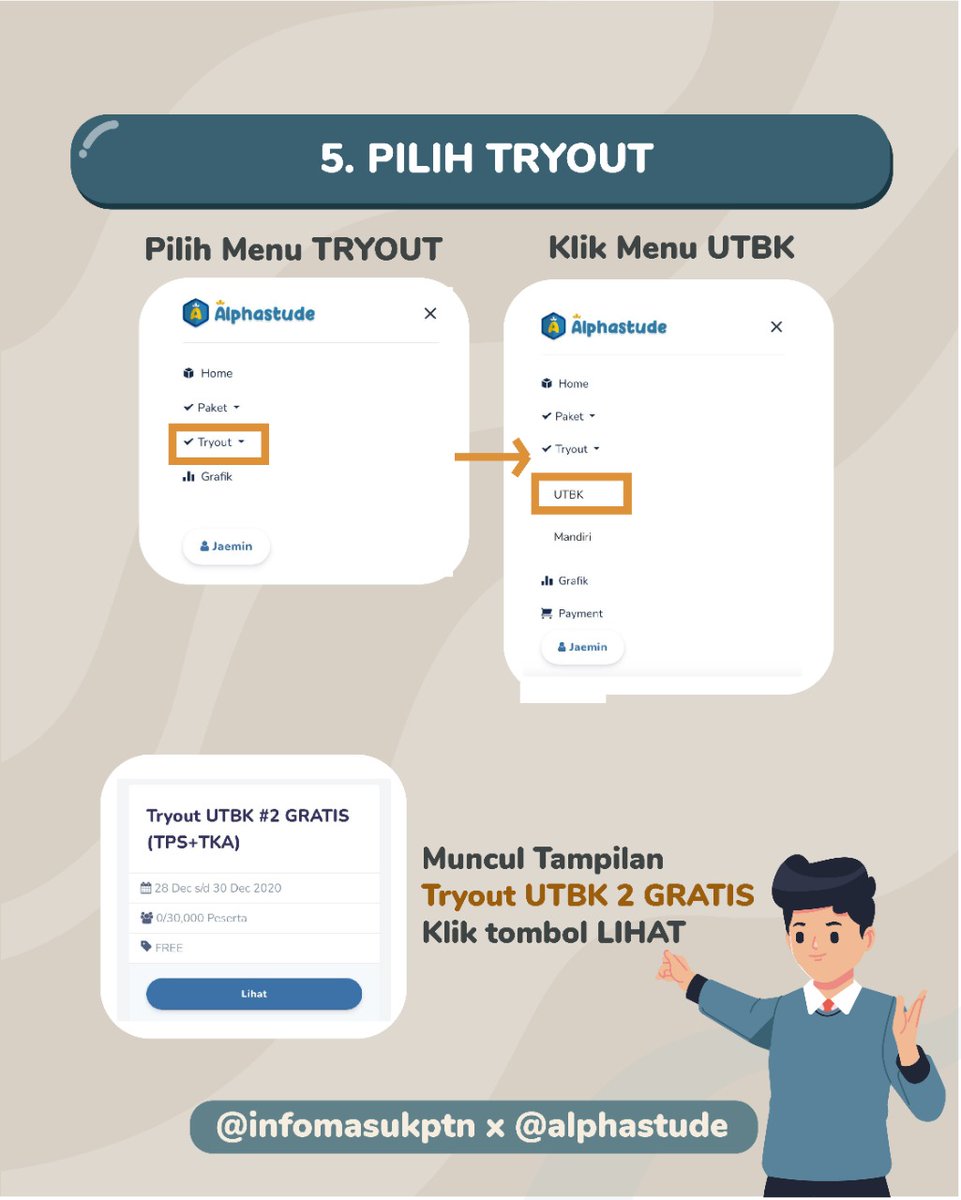 5. PILIH TRYOUT

Pilih Menu TRYOUT

Alphastude

Home

Paket

Tryout

Grafik

Jaemin

Klik Menu UTBK

Alphastude

Home

Paket

Tryout

UTBK

Mandiri

Grafik

Payment

Jaemin

Tryout UTBK #2 GRATIS (TPS+TKA)

28 Dec s/d 30 Dec 2020

0/30,000 Peserta

FREE

Lihat

Muncul Tampilan
Tryout UTBK 2 GRATIS
Klik tombol LIHAT

@infomasukptn x @alphastude